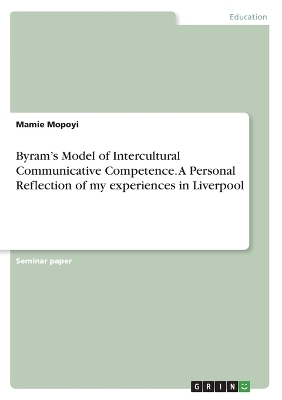 Education

Mamie Mopoyi

Byram's Model of Intercultural Communicative Competence. A Personal Reflection of my experiences in Liverpool

Seminar paper

GRIN